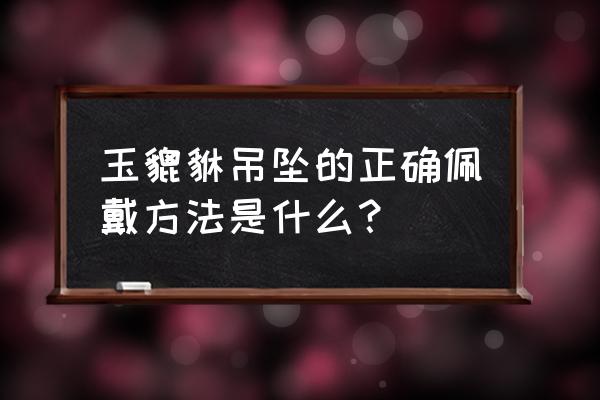 玉貔貅吊坠的正确佩戴方法是什么？